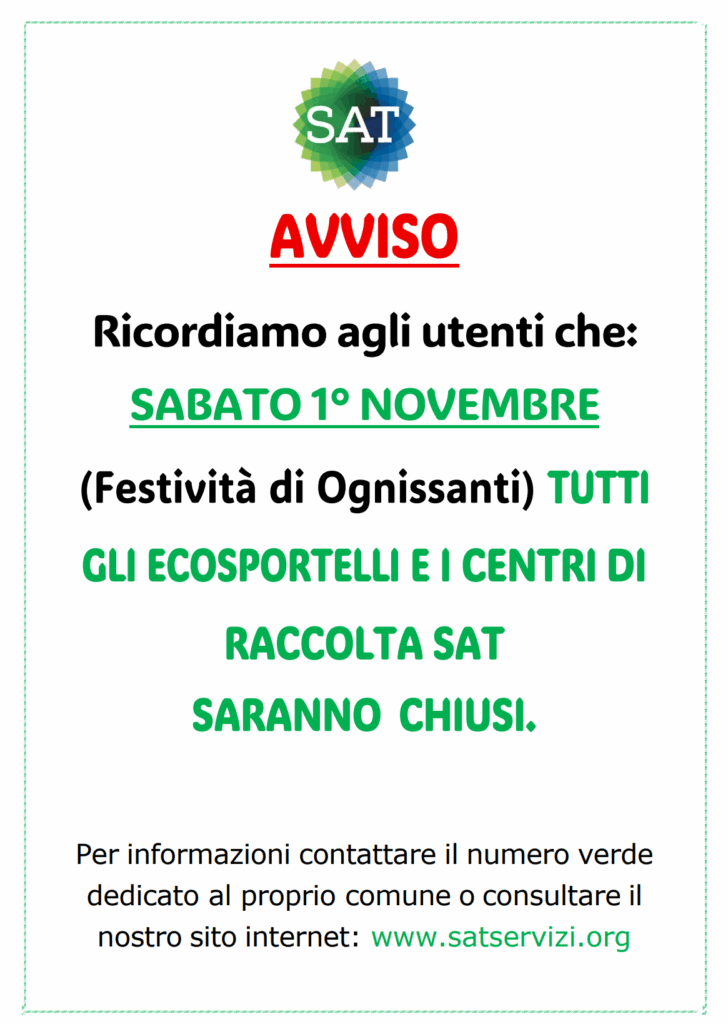 SAT

AVVISO

Ricordiamo agli utenti che:

SABATO 1° NOVEMBRE

(Festività di Ognissanti) TUTTI GLI ECOSPORTELLI E I CENTRI DI RACCOLTA SAT SARANNO CHIUSI.

Per informazioni contattare il numero verde dedicato al proprio comune o consultare il nostro sito internet: www.satservizi.org